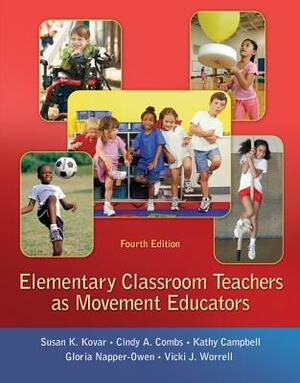 Fourth Edition

Elementary Classroom Teachers as Movement Educators

Susan K. Kovar • Cindy A. Combs • Kathy Campbell
Gloria Napper-Owen • Vicki J. Worrell